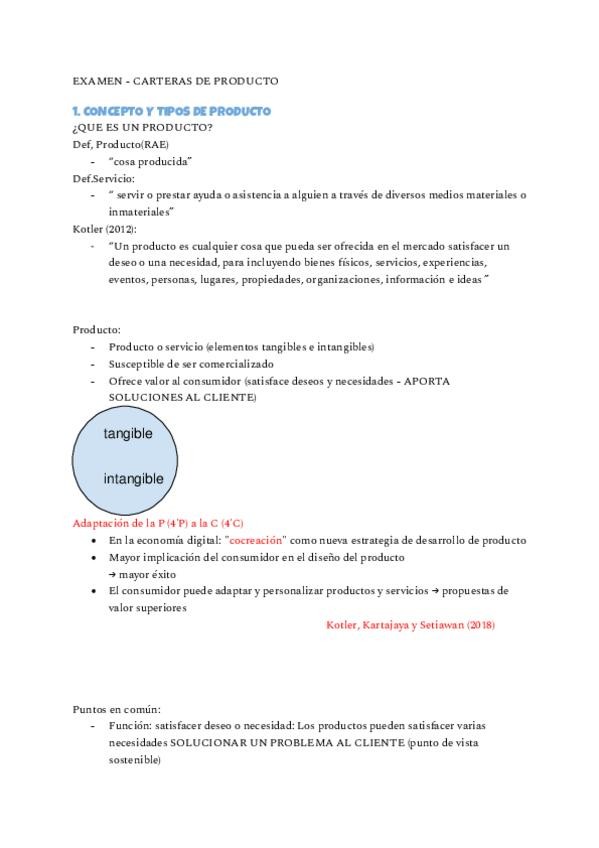 EXAMEN - CARTERAS DE PRODUCTO

1. CONCEPTO Y TIPOS DE PRODUCTO
¿QUE ES UN PRODUCTO?
Def, Producto(RAE)
- "cosa producida"
Def.Servicio:
- " servir o prestar ayuda o asistencia a alguien a través de diversos medios materiales o inmateriales"
Kotler (2012):
- "Un producto es cualquier cosa que pueda ser ofrecida en el mercado satisfacer un deseo o una necesidad, para incluyendo bienes físicos, servicios, experiencias, eventos, personas, lugares, propiedades, organizaciones, información e ideas "

Producto:
- Producto o servicio (elementos tangibles e intangibles)
- Susceptible de ser comercializado
- Ofrece valor al consumidor (satisface deseos y necesidades - APORTA SOLUCIONES AL CLIENTE)

tangible
intangible

Adaptación de la P (4'P) a la C (4'C)
• En la economía digital: "cocreación" como nueva estrategia de desarrollo de producto
• Mayor implicación del consumidor en el diseño del producto
→ mayor éxito
• El consumidor puede adaptar y personalizar productos y servicios → propuestas de valor superiores
Kotler, Kartajaya y Setiawan (2018)

Puntos en común:
- Función: satisfacer deseo o necesidad: Los productos pueden satisfacer varias necesidades SOLUCIONAR UN PROBLEMA AL CLIENTE (punto de vista sostenible)